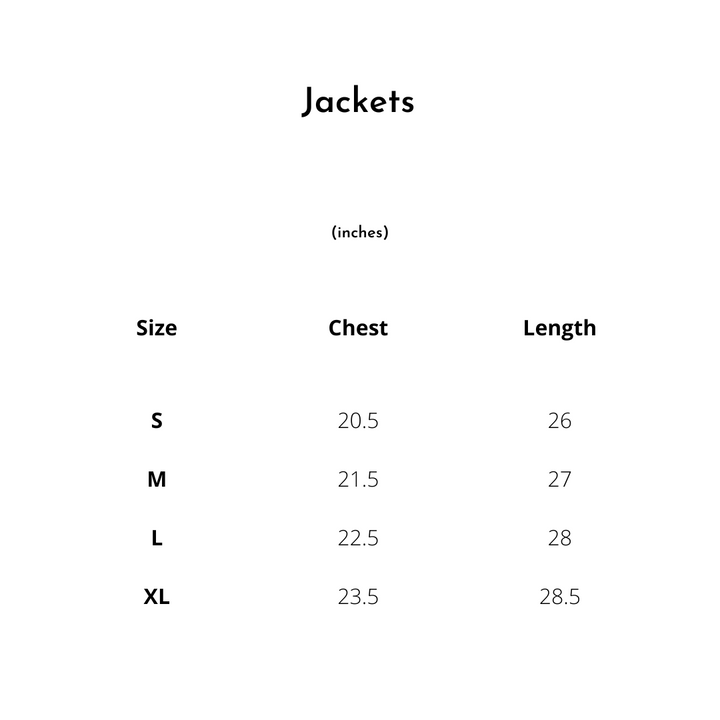 Jackets

(inches)

| Size | Chest | Length |
|---|---|---|
| S | 20.5 | 26 |
| M | 21.5 | 27 |
| L | 22.5 | 28 |
| XL | 23.5 | 28.5 |